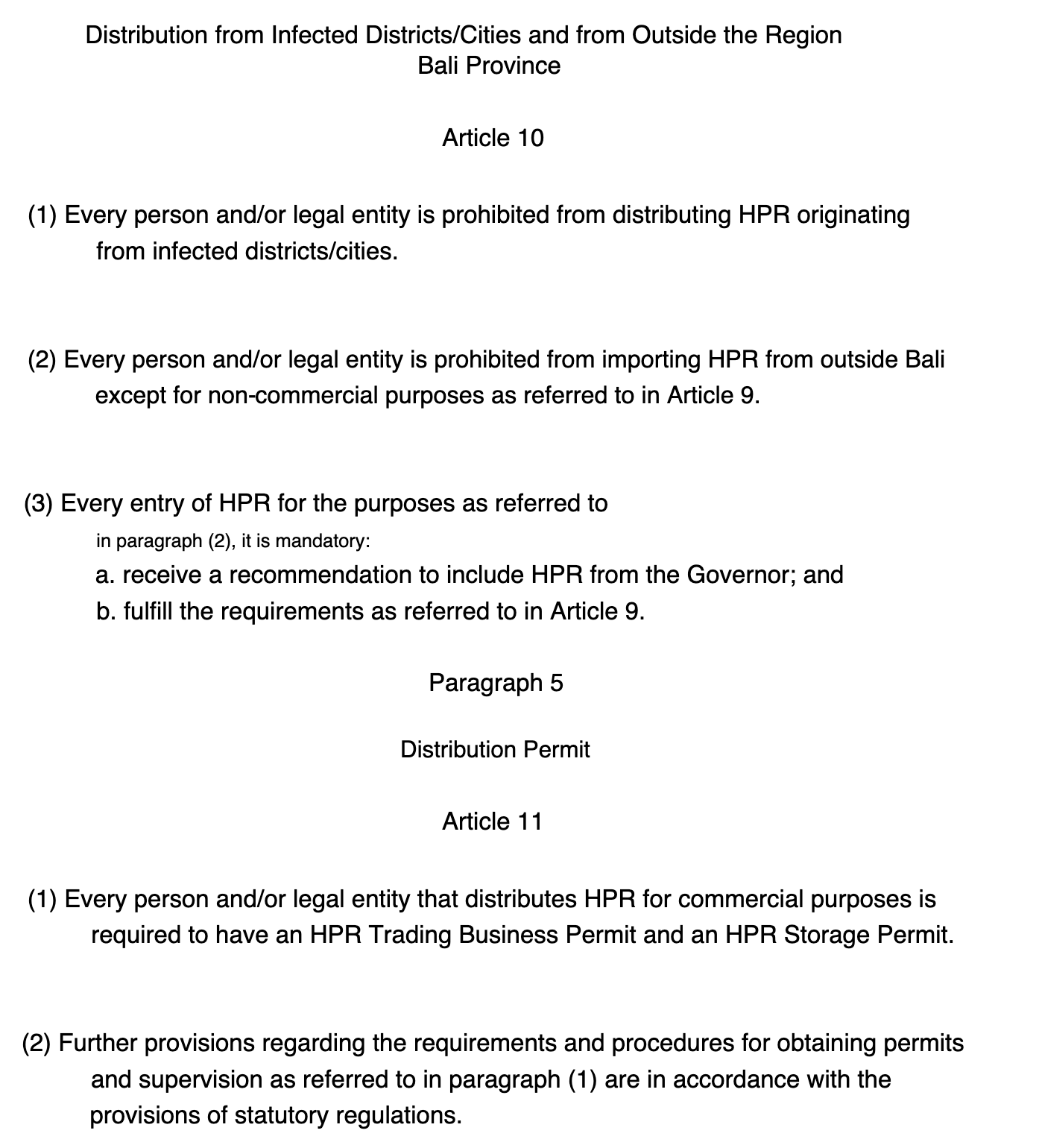 Distribution from Infected Districts/Cities and from Outside the Region
Bali Province

Article 10

(1) Every person and/or legal entity is prohibited from distributing HPR originating from infected districts/cities.

(2) Every person and/or legal entity is prohibited from importing HPR from outside Bali except for non-commercial purposes as referred to in Article 9.

(3) Every entry of HPR for the purposes as referred to in paragraph (2), it is mandatory:
a. receive a recommendation to include HPR from the Governor; and
b. fulfill the requirements as referred to in Article 9.

Paragraph 5

Distribution Permit

Article 11

(1) Every person and/or legal entity that distributes HPR for commercial purposes is required to have an HPR Trading Business Permit and an HPR Storage Permit.

(2) Further provisions regarding the requirements and procedures for obtaining permits and supervision as referred to in paragraph (1) are in accordance with the provisions of statutory regulations.